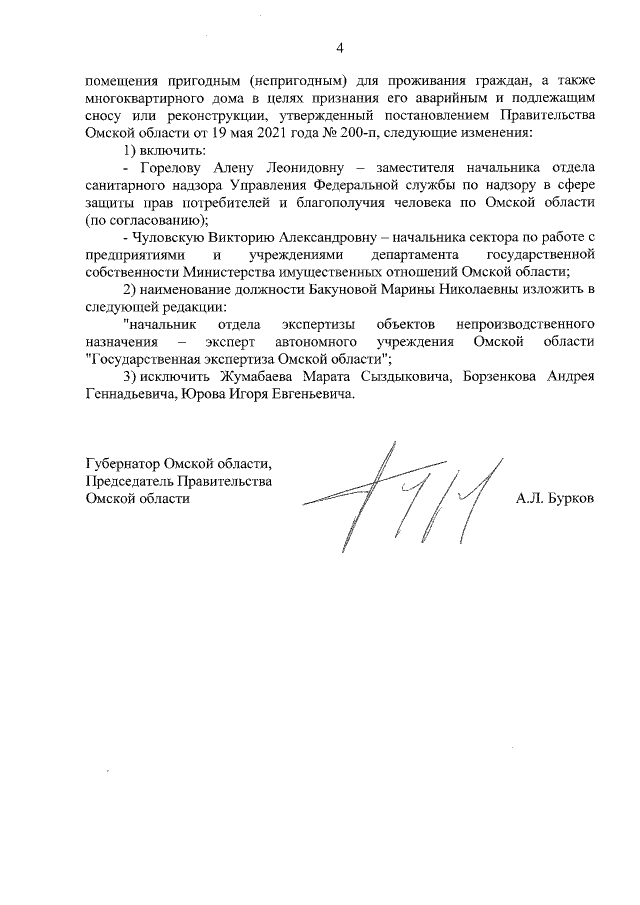 4

помещения пригодным (непригодным) для проживания граждан, а также многоквартирного дома в целях признания его аварийным и подлежащим сносу или реконструкции, утвержденный постановлением Правительства Омской области от 19 мая 2021 года № 200-п, следующие изменения:

1) включить:

- Горелову Алену Леонидовну – заместителя начальника отдела санитарного надзора Управления Федеральной службы по надзору в сфере защиты прав потребителей и благополучия человека по Омской области (по согласованию);

- Чуловскую Викторию Александровну – начальника сектора по работе с предприятиями и учреждениями департамента государственной собственности Министерства имущественных отношений Омской области;

2) наименование должности Бакуновой Марины Николаевны изложить в следующей редакции:

"начальник отдела экспертизы объектов непроизводственного назначения – эксперт автономного учреждения Омской области "Государственная экспертиза Омской области";

3) исключить Жумабаева Марата Сыздыковича, Борзенкова Андрея Геннадьевича, Юрова Игоря Евгеньевича.

Губернатор Омской области,
Председатель Правительства
Омской области

А.Л. Бурков